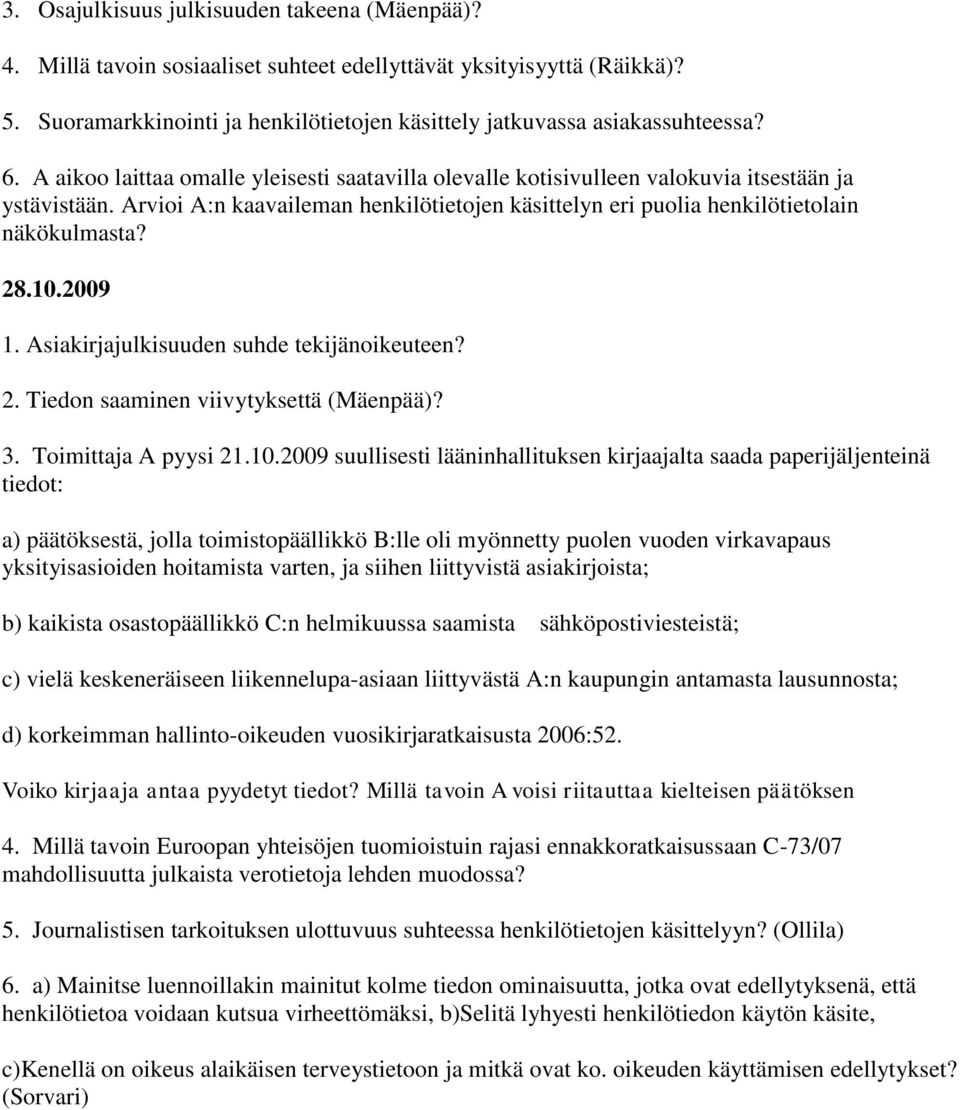 3. Osajulkisuus julkisuuden takeena (Mäenpää)?

4. Millä tavoin sosiaaliset suhteet edellyttävät yksityisyyttä (Räikkä)?

5. Suoramarkkinointi ja henkilötietojen käsittely jatkuvassa asiakassuhteessa?

6. A aikoo laittaa omalle yleisesti saatavilla olevalle kotisivulleen valokuvia itsestään ja ystävistään. Arvioi A:n kaavaileman henkilötietojen käsittelyn eri puolia henkilötietolain näkökulmasta?

28.10.2009

1. Asiakirjajulkisuuden suhde tekijänoikeuteen?

2. Tiedon saaminen viivytyksettä (Mäenpää)?

3. Toimittaja A pyysi 21.10.2009 suullisesti lääninhallituksen kirjaajalta saada paperijäljenteinä tiedot:

a) päätöksestä, jolla toimistopäällikkö B:lle oli myönnetty puolen vuoden virkavapaus yksityisasioiden hoitamista varten, ja siihen liittyvistä asiakirjoista;

b) kaikista osastopäällikkö C:n helmikuussa saamista sähköpostiviesteistä;

c) vielä keskeneräiseen liikennelupa-asiaan liittyvästä A:n kaupungin antamasta lausunnosta;

d) korkeimman hallinto-oikeuden vuosikirjaratkaisusta 2006:52.

Voiko kirjaaja antaa pyydetyt tiedot? Millä tavoin A voisi riitauttaa kielteisen päätöksen

4. Millä tavoin Euroopan yhteisöjen tuomioistuin rajasi ennakkoratkaisussaan C-73/07 mahdollisuutta julkaista verotietoja lehden muodossa?

5. Journalistisen tarkoituksen ulottuvuus suhteessa henkilötietojen käsittelyyn? (Ollila)

6. a) Mainitse luennoillakin mainitut kolme tiedon ominaisuutta, jotka ovat edellytyksenä, että henkilötietoa voidaan kutsua virheettömäksi, b)Selitä lyhyesti henkilötiedon käytön käsite,

c)Kenellä on oikeus alaikäisen terveystietoon ja mitkä ovat ko. oikeuden käyttämisen edellytykset? (Sorvari)